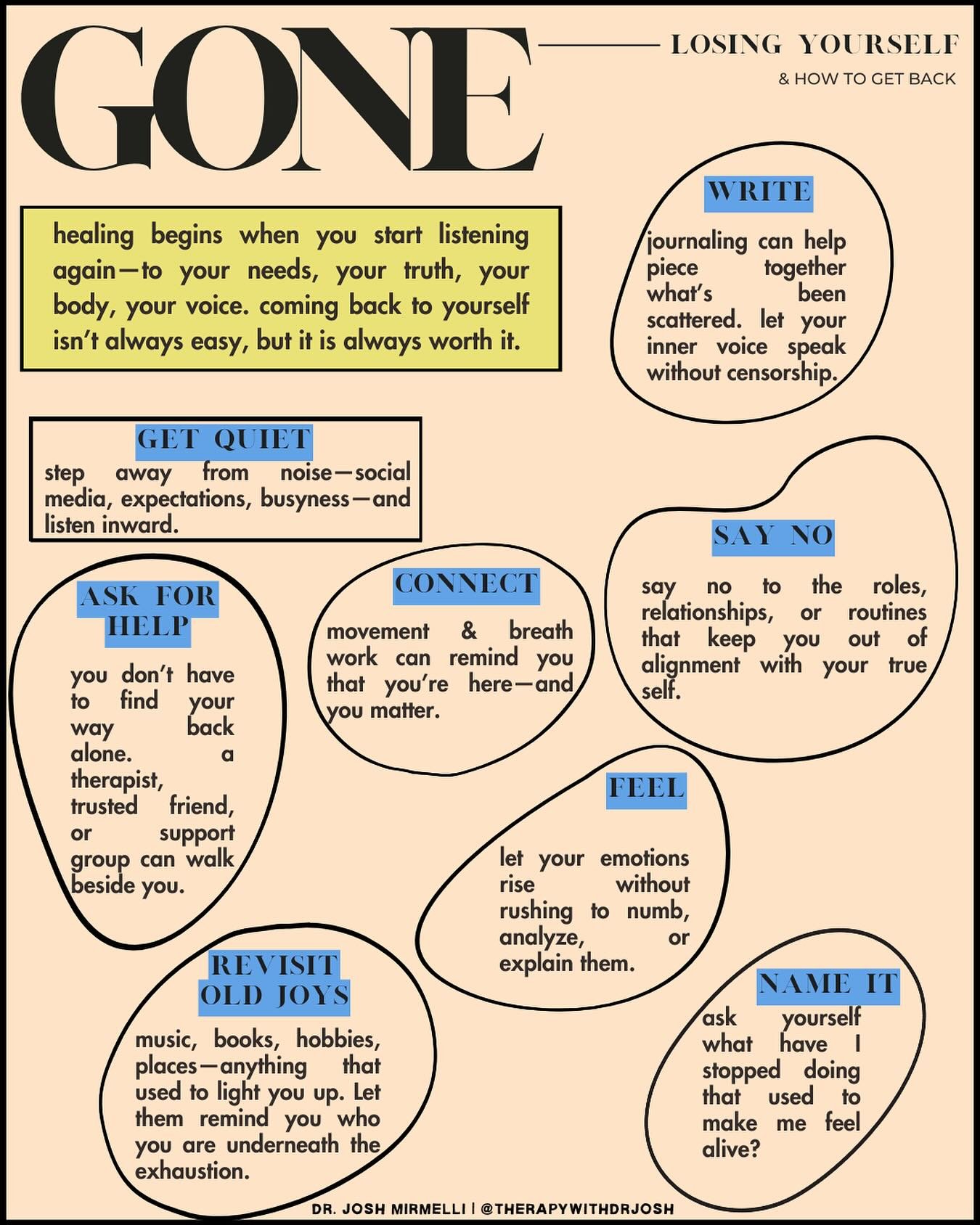 GONE

LOSING YOURSELF

& HOW TO GET BACK

healing begins when you start listening again—to your needs, your truth, your body, your voice. coming back to yourself isn't always easy, but it is always worth it.

WRITE

journaling can help piece together what's been scattered. let your inner voice speak without censorship.

GET QUIET

step away from noise—social media, expectations, busyness—and listen inward.

SAY NO

say no to the roles, relationships, or routines that keep you out of alignment with your true self.

ASK FOR HELP

you don't have to find your way back alone. a therapist, trusted friend, or support group can walk beside you.

CONNECT

movement & breath work can remind you that you're here—and you matter.

FEEL

let your emotions rise without rushing to numb, analyze, or explain them.

REVISIT OLD JOYS

music, books, hobbies, places—anything that used to light you up. Let them remind you who you are underneath the exhaustion.

NAME IT

ask yourself what have I stopped doing that used to make me feel alive?

DR. JOSH MIRMELLI | @THERAPYWITHDRJOSH